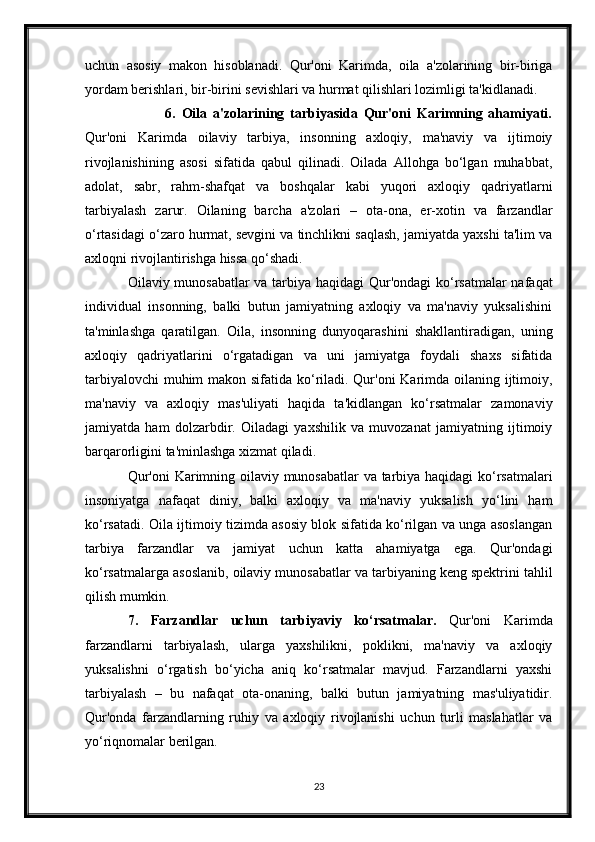 uchun asosiy makon hisoblanadi. Qur'oni Karimda, oila a'zolarining bir-biriga yordam berishlari, bir-birini sevishlari va hurmat qilishlari lozimligi ta'kidlanadi.

6. Oila a'zolarining tarbiyasida Qur'oni Karimning ahamiyati. Qur'oni Karimda oilaviy tarbiya, insonning axloqiy, ma'naviy va ijtimoiy rivojlanishining asosi sifatida qabul qilinadi. Oilada Allohga bo‘lgan muhabbat, adolat, sabr, rahm-shafqat va boshqalar kabi yuqori axloqiy qadriyatlarni tarbiyalash zarur. Oilaning barcha a'zolari – ota-ona, er-xotin va farzandlar o‘rtasidagi o‘zaro hurmat, sevgini va tinchlikni saqlash, jamiyatda yaxshi ta'lim va axloqni rivojlantirishga hissa qo‘shadi.

Oilaviy munosabatlar va tarbiya haqidagi Qur'ondagi ko‘rsatmalar nafaqat individual insonning, balki butun jamiyatning axloqiy va ma'naviy yuksalishini ta'minlashga qaratilgan. Oila, insonning dunyoqarashini shakllantiradigan, uning axloqiy qadriyatlarini o‘rgatadigan va uni jamiyatga foydali shaxs sifatida tarbiyalovchi muhim makon sifatida ko‘riladi. Qur'oni Karimda oilaning ijtimoiy, ma'naviy va axloqiy mas'uliyati haqida ta'kidlangan ko‘rsatmalar zamonaviy jamiyatda ham dolzarbdir. Oiladagi yaxshilik va muvozanat jamiyatning ijtimoiy barqarorligini ta'minlashga xizmat qiladi.

Qur'oni Karimning oilaviy munosabatlar va tarbiya haqidagi ko‘rsatmalari insoniyatga nafaqat diniy, balki axloqiy va ma'naviy yuksalish yo‘lini ham ko‘rsatadi. Oila ijtimoiy tizimda asosiy blok sifatida ko‘rilgan va unga asoslangan tarbiya farzandlar va jamiyat uchun katta ahamiyatga ega. Qur'ondagi ko‘rsatmalarga asoslanib, oilaviy munosabatlar va tarbiyaning keng spektrini tahlil qilish mumkin.

7. Farzandlar uchun tarbiyaviy ko‘rsatmalar. Qur'oni Karimda farzandlarni tarbiyalash, ularga yaxshilikni, poklikni, ma'naviy va axloqiy yuksalishni o‘rgatish bo‘yicha aniq ko‘rsatmalar mavjud. Farzandlarni yaxshi tarbiyalash – bu nafaqat ota-onaning, balki butun jamiyatning mas'uliyatidir. Qur'onda farzandlarning ruhiy va axloqiy rivojlanishi uchun turli maslahatlar va yo‘riqnomalar berilgan.

23